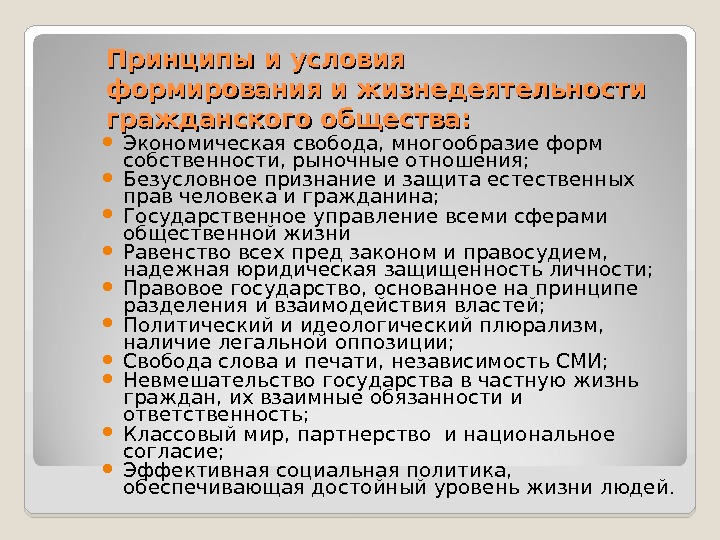 Принципы и условия формирования и жизнедеятельности гражданского общества:

- Экономическая свобода, многообразие форм собственности, рыночные отношения;
- Безусловное признание и защита естественных прав человека и гражданина;
- Государственное управление всеми сферами общественной жизни
- Равенство всех пред законом и правосудием, надежная юридическая защищенность личности;
- Правовое государство, основанное на принципе разделения и взаимодействия властей;
- Политический и идеологический плюрализм, наличие легальной оппозиции;
- Свобода слова и печати, независимость СМИ;
- Невмешательство государства в частную жизнь граждан, их взаимные обязанности и ответственность;
- Классовый мир, партнерство и национальное согласие;
- Эффективная социальная политика, обеспечивающая достойный уровень жизни людей.